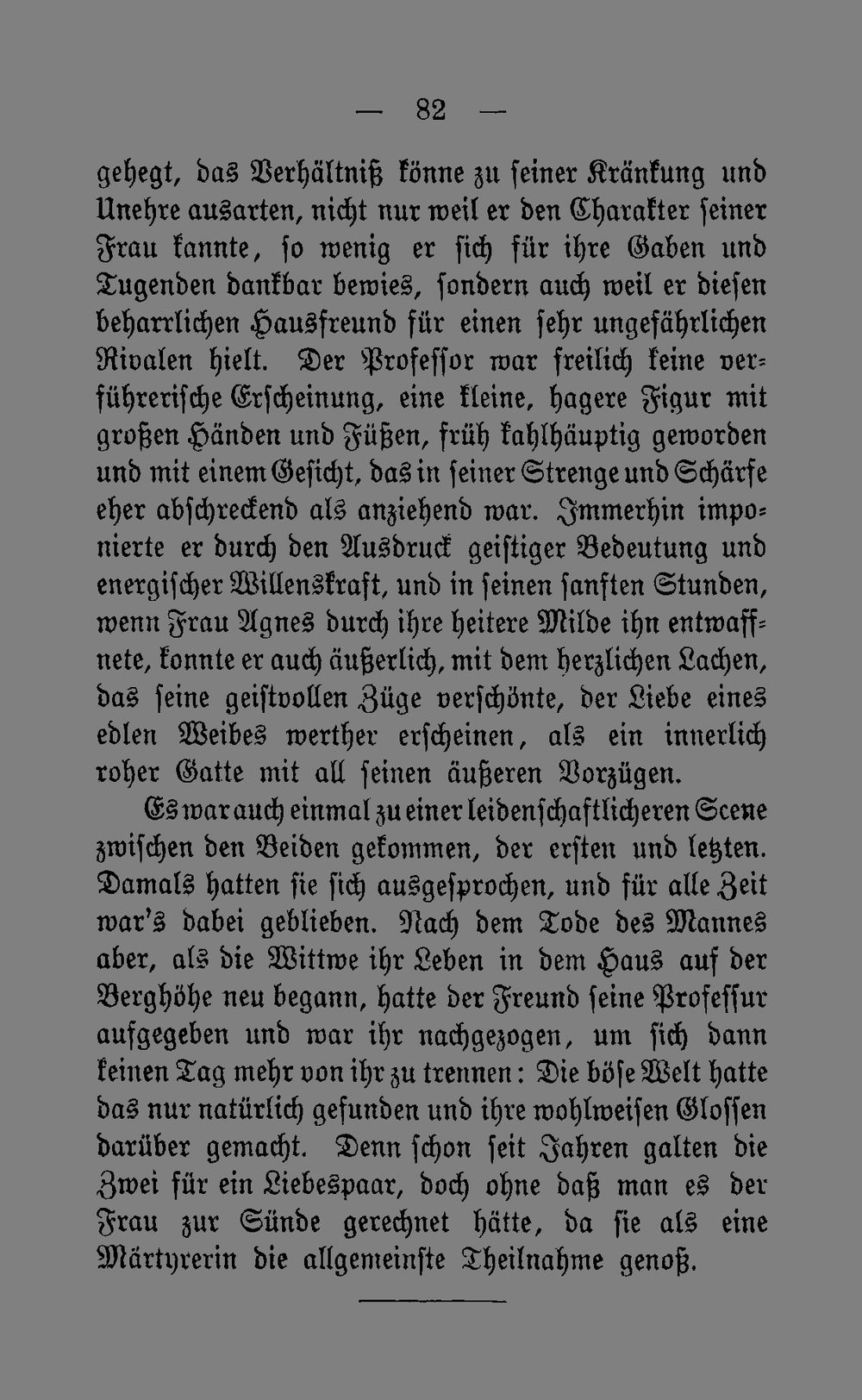 — 82 —

gehegt, das Verhältniß könne zu seiner Kränkung und Unehre ausarten, nicht nur weil er den Charakter seiner Frau kannte, so wenig er sich für ihre Gaben und Tugenden dankbar bewies, sondern auch weil er diesen beharrlichen Hausfreund für einen sehr ungefährlichen Rivalen hielt. Der Professor war freilich keine verführerische Erscheinung, eine kleine, hagere Figur mit großen Händen und Füßen, früh kahlhäuptig geworden und mit einem Gesicht, das in seiner Strenge und Schärfe eher abschreckend als anziehend war. Immerhin imponierte er durch den Ausdruck geistiger Bedeutung und energischer Willenskraft, und in seinen sanften Stunden, wenn Frau Agnes durch ihre heitere Milde ihn entwaffnete, konnte er auch äußerlich, mit dem herzlichen Lachen, das seine geistvollen Züge verschönte, der Liebe eines edlen Weibes werther erscheinen, als ein innerlich roher Gatte mit all seinen äußeren Vorzügen.

Es war auch einmal zu einer leidenschaftlicheren Scene zwischen den Beiden gekommen, der ersten und letzten. Damals hatten sie sich ausgesprochen, und für alle Zeit war's dabei geblieben. Nach dem Tode des Mannes aber, als die Wittwe ihr Leben in dem Haus auf der Berghöhe neu begann, hatte der Freund seine Professur aufgegeben und war ihr nachgezogen, um sich dann keinen Tag mehr von ihr zu trennen: Die böse Welt hatte das nur natürlich gefunden und ihre wohlweisen Glossen darüber gemacht. Denn schon seit Jahren galten die Zwei für ein Liebespaar, doch ohne daß man es der Frau zur Sünde gerechnet hätte, da sie als eine Märtyrerin die allgemeinste Theilnahme genoß.